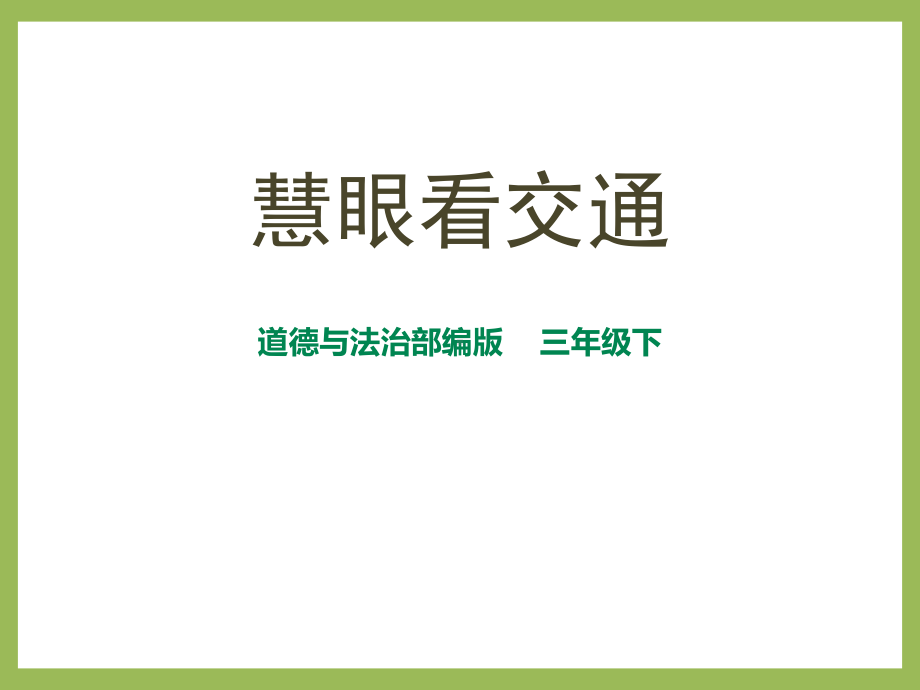 慧眼看交通

道德与法治部编版　三年级下